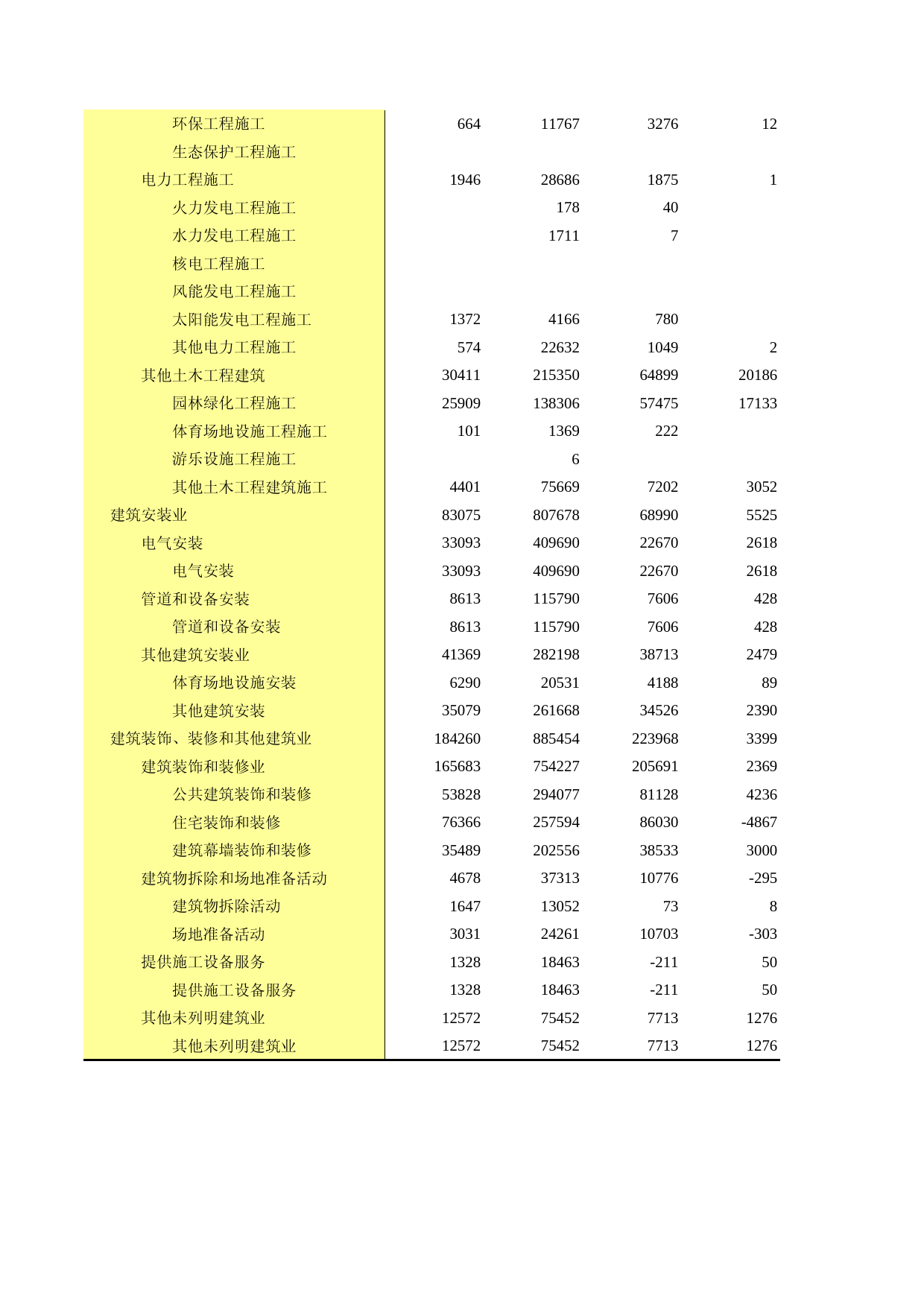 | | | | | |
|---|---|---|---|---|
| 环保工程施工 | 664 | 11767 | 3276 | 12 |
| 生态保护工程施工 | | | | |
| 电力工程施工 | 1946 | 28686 | 1875 | 1 |
| 火力发电工程施工 | | 178 | 40 | |
| 水力发电工程施工 | | 1711 | 7 | |
| 核电工程施工 | | | | |
| 风能发电工程施工 | | | | |
| 太阳能发电工程施工 | 1372 | 4166 | 780 | |
| 其他电力工程施工 | 574 | 22632 | 1049 | 2 |
| 其他土木工程建筑 | 30411 | 215350 | 64899 | 20186 |
| 园林绿化工程施工 | 25909 | 138306 | 57475 | 17133 |
| 体育场地设施工程施工 | 101 | 1369 | 222 | |
| 游乐设施工程施工 | | 6 | | |
| 其他土木工程建筑施工 | 4401 | 75669 | 7202 | 3052 |
| 建筑安装业 | 83075 | 807678 | 68990 | 5525 |
| 电气安装 | 33093 | 409690 | 22670 | 2618 |
| 电气安装 | 33093 | 409690 | 22670 | 2618 |
| 管道和设备安装 | 8613 | 115790 | 7606 | 428 |
| 管道和设备安装 | 8613 | 115790 | 7606 | 428 |
| 其他建筑安装业 | 41369 | 282198 | 38713 | 2479 |
| 体育场地设施安装 | 6290 | 20531 | 4188 | 89 |
| 其他建筑安装 | 35079 | 261668 | 34526 | 2390 |
| 建筑装饰、装修和其他建筑业 | 184260 | 885454 | 223968 | 3399 |
| 建筑装饰和装修业 | 165683 | 754227 | 205691 | 2369 |
| 公共建筑装饰和装修 | 53828 | 294077 | 81128 | 4236 |
| 住宅装饰和装修 | 76366 | 257594 | 86030 | -4867 |
| 建筑幕墙装饰和装修 | 35489 | 202556 | 38533 | 3000 |
| 建筑物拆除和场地准备活动 | 4678 | 37313 | 10776 | -295 |
| 建筑物拆除活动 | 1647 | 13052 | 73 | 8 |
| 场地准备活动 | 3031 | 24261 | 10703 | -303 |
| 提供施工设备服务 | 1328 | 18463 | -211 | 50 |
| 提供施工设备服务 | 1328 | 18463 | -211 | 50 |
| 其他未列明建筑业 | 12572 | 75452 | 7713 | 1276 |
| 其他未列明建筑业 | 12572 | 75452 | 7713 | 1276 |